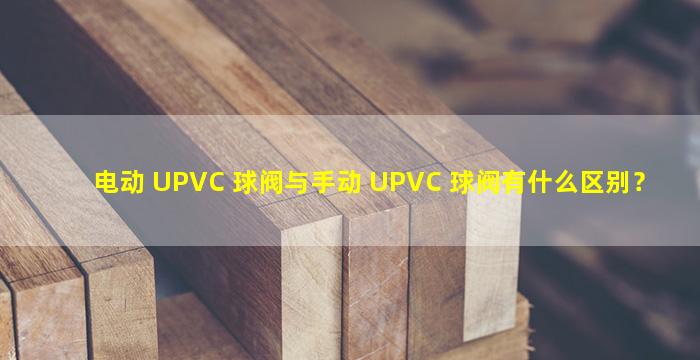 电动 UPVC 球阀与手动 UPVC 球阀有什么区别？